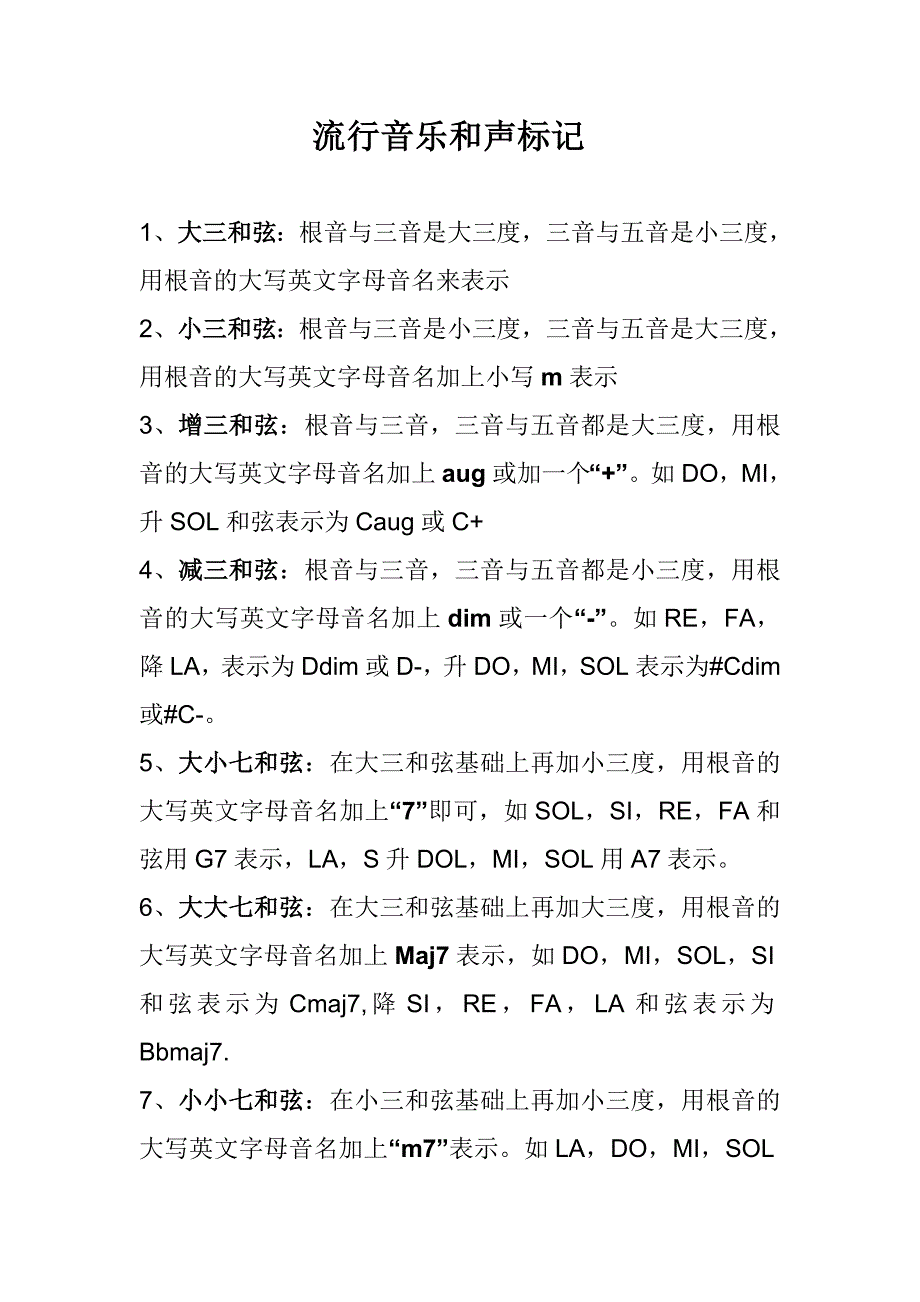 流行音乐和声标记

1、大三和弦：根音与三音是大三度，三音与五音是小三度，用根音的大写英文字母音名来表示

2、小三和弦：根音与三音是小三度，三音与五音是大三度，用根音的大写英文字母音名加上小写 m 表示

3、增三和弦：根音与三音，三音与五音都是大三度，用根音的大写英文字母音名加上 aug 或加一个“+”。如 DO，MI，升 SOL 和弦表示为 Caug 或 C+

4、减三和弦：根音与三音，三音与五音都是小三度，用根音的大写英文字母音名加上 dim 或一个“-”。如 RE，FA，降 LA，表示为 Ddim 或 D-，升 DO，MI，SOL 表示为#Cdim 或#C-。

5、大小七和弦：在大三和弦基础上再加小三度，用根音的大写英文字母音名加上“7”即可，如 SOL，SI，RE，FA 和弦用 G7 表示，LA，S 升 DOL，MI，SOL 用 A7 表示。

6、大大七和弦：在大三和弦基础上再加大三度，用根音的大写英文字母音名加上 Maj7 表示，如 DO，MI，SOL，SI 和弦表示为 Cmaj7,降 SI，RE，FA，LA 和弦表示为 Bbmaj7.

7、小小七和弦：在小三和弦基础上再加小三度，用根音的大写英文字母音名加上“m7”表示。如 LA，DO，MI，SOL